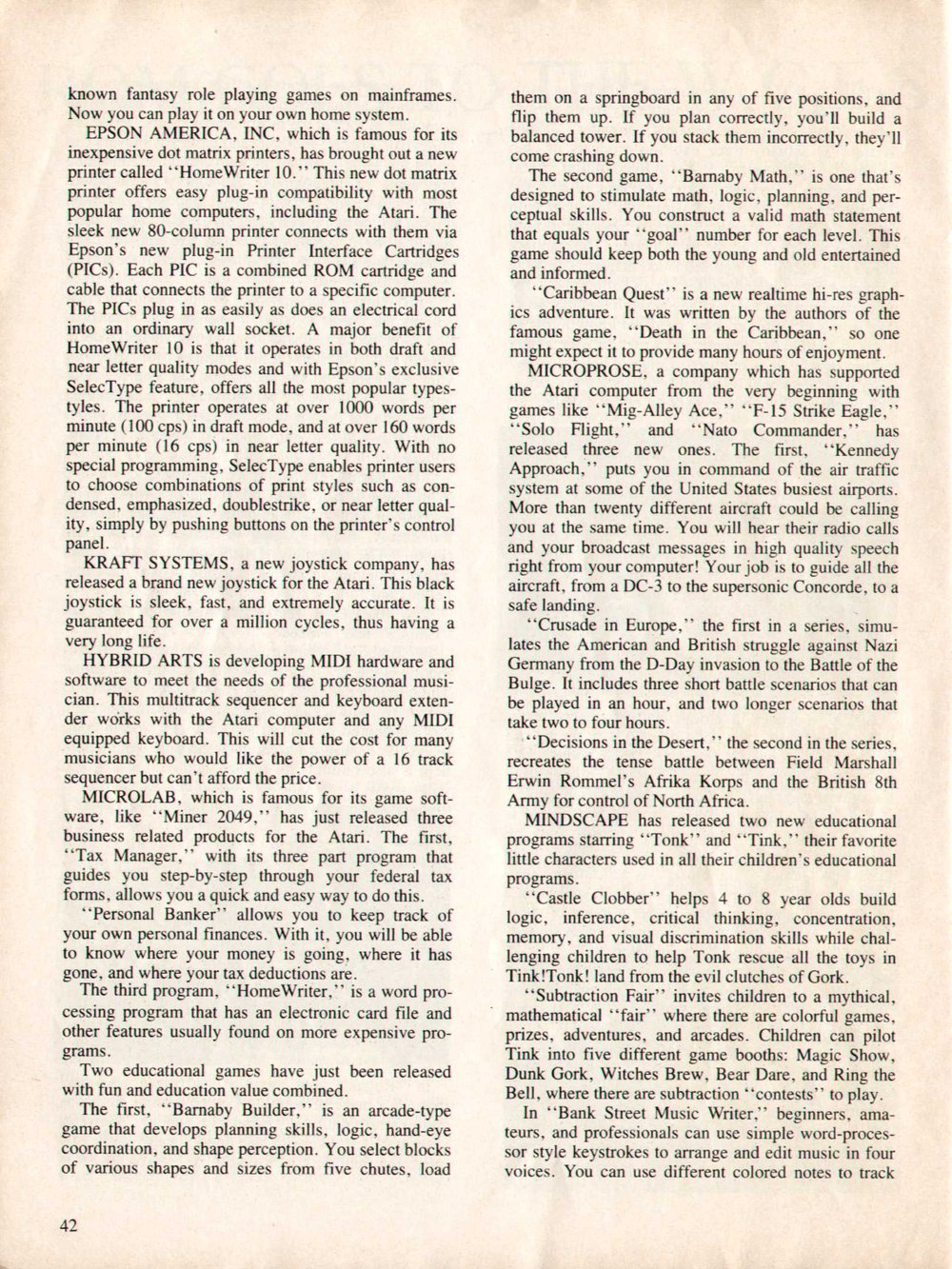 known fantasy role playing games on mainframes. Now you can play it on your own home system.

EPSON AMERICA, INC, which is famous for its inexpensive dot matrix printers, has brought out a new printer called "HomeWriter 10." This new dot matrix printer offers easy plug-in compatibility with most popular home computers, including the Atari. The sleek new 80-column printer connects with them via Epson's new plug-in Printer Interface Cartridges (PICs). Each PIC is a combined ROM cartridge and cable that connects the printer to a specific computer. The PICs plug in as easily as does an electrical cord into an ordinary wall socket. A major benefit of HomeWriter 10 is that it operates in both draft and near letter quality modes and with Epson's exclusive SelecType feature, offers all the most popular typestyles. The printer operates at over 1000 words per minute (100 cps) in draft mode, and at over 160 words per minute (16 cps) in near letter quality. With no special programming, SelecType enables printer users to choose combinations of print styles such as condensed, emphasized, doublestrike, or near letter quality, simply by pushing buttons on the printer's control panel.

KRAFT SYSTEMS, a new joystick company, has released a brand new joystick for the Atari. This black joystick is sleek, fast, and extremely accurate. It is guaranteed for over a million cycles, thus having a very long life.

HYBRID ARTS is developing MIDI hardware and software to meet the needs of the professional musician. This multitrack sequencer and keyboard extender works with the Atari computer and any MIDI equipped keyboard. This will cut the cost for many musicians who would like the power of a 16 track sequencer but can't afford the price.

MICROLAB, which is famous for its game software, like "Miner 2049," has just released three business related products for the Atari. The first, "Tax Manager," with its three part program that guides you step-by-step through your federal tax forms, allows you a quick and easy way to do this.

"Personal Banker" allows you to keep track of your own personal finances. With it, you will be able to know where your money is going, where it has gone, and where your tax deductions are.

The third program, "HomeWriter," is a word processing program that has an electronic card file and other features usually found on more expensive programs.

Two educational games have just been released with fun and education value combined.

The first, "Barnaby Builder," is an arcade-type game that develops planning skills, logic, hand-eye coordination, and shape perception. You select blocks of various shapes and sizes from five chutes, load them on a springboard in any of five positions, and flip them up. If you plan correctly, you'll build a balanced tower. If you stack them incorrectly, they'll come crashing down.

The second game, "Barnaby Math," is one that's designed to stimulate math, logic, planning, and perceptual skills. You construct a valid math statement that equals your "goal" number for each level. This game should keep both the young and old entertained and informed.

"Caribbean Quest" is a new realtime hi-res graphics adventure. It was written by the authors of the famous game, "Death in the Caribbean," so one might expect it to provide many hours of enjoyment.

MICROPROSE, a company which has supported the Atari computer from the very beginning with games like "Mig-Alley Ace," "F-15 Strike Eagle," "Solo Flight," and "Nato Commander," has released three new ones. The first, "Kennedy Approach," puts you in command of the air traffic system at some of the United States busiest airports. More than twenty different aircraft could be calling you at the same time. You will hear their radio calls and your broadcast messages in high quality speech right from your computer! Your job is to guide all the aircraft, from a DC-3 to the supersonic Concorde, to a safe landing.

"Crusade in Europe," the first in a series, simulates the American and British struggle against Nazi Germany from the D-Day invasion to the Battle of the Bulge. It includes three short battle scenarios that can be played in an hour, and two longer scenarios that take two to four hours.

"Decisions in the Desert," the second in the series, recreates the tense battle between Field Marshall Erwin Rommel's Afrika Korps and the British 8th Army for control of North Africa.

MINDSCAPE has released two new educational programs starring "Tonk" and "Tink," their favorite little characters used in all their children's educational programs.

"Castle Clobber" helps 4 to 8 year olds build logic, inference, critical thinking, concentration, memory, and visual discrimination skills while challenging children to help Tonk rescue all the toys in Tink!Tonk! land from the evil clutches of Gork.

"Subtraction Fair" invites children to a mythical, mathematical "fair" where there are colorful games, prizes, adventures, and arcades. Children can pilot Tink into five different game booths: Magic Show, Dunk Gork, Witches Brew, Bear Dare, and Ring the Bell, where there are subtraction "contests" to play.

In "Bank Street Music Writer," beginners, amateurs, and professionals can use simple word-processor style keystrokes to arrange and edit music in four voices. You can use different colored notes to track

42